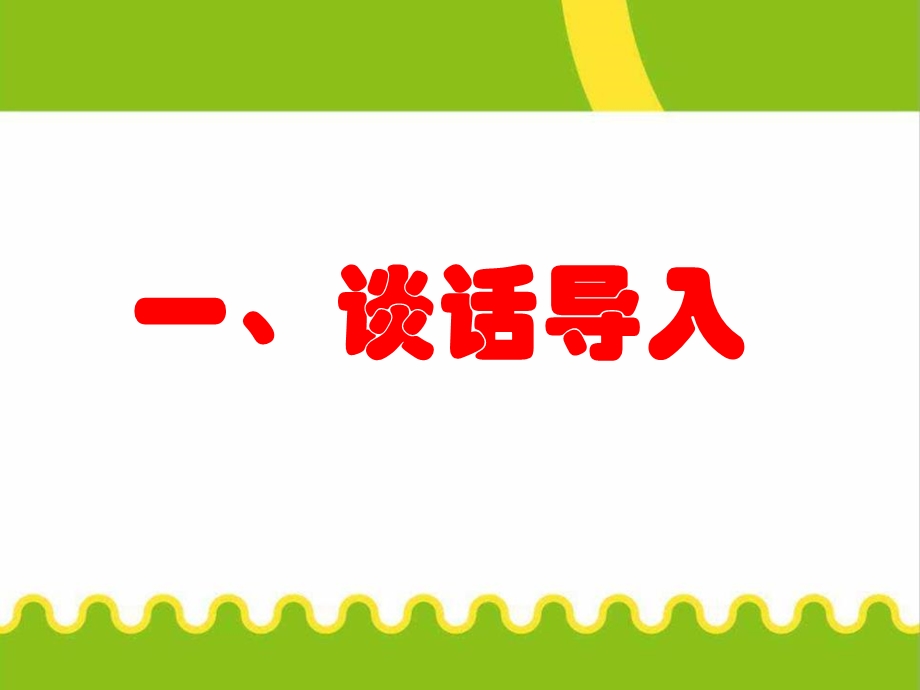 一、谈话导入